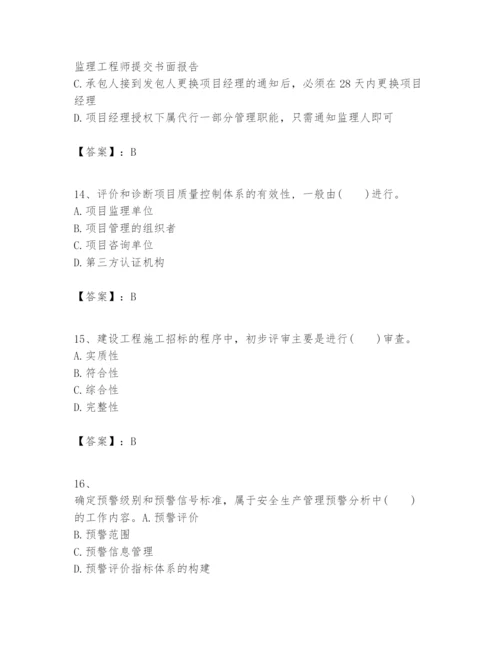 监理工程师提交书面报告
C.承包人接到发包人更换项目经理的通知后，必须在28天内更换项目经理
D.项目经理授权下属代行一部分管理职能，只需通知监理人即可

【答案】：B

14、评价和诊断项目质量控制体系的有效性，一般由(　　)进行。
A.项目监理单位
B.项目管理的组织者
C.项目咨询单位
D.第三方认证机构

【答案】：B

15、建设工程施工招标的程序中，初步评审主要是进行(　　)审查。
A.实质性
B.符合性
C.综合性
D.完整性

【答案】：B

16、
确定预警级别和预警信号标准，属于安全生产管理预警分析中(　　)的工作内容。A.预警评价
B.预警范围
C.预警信息管理
D.预警评价指标体系的构建